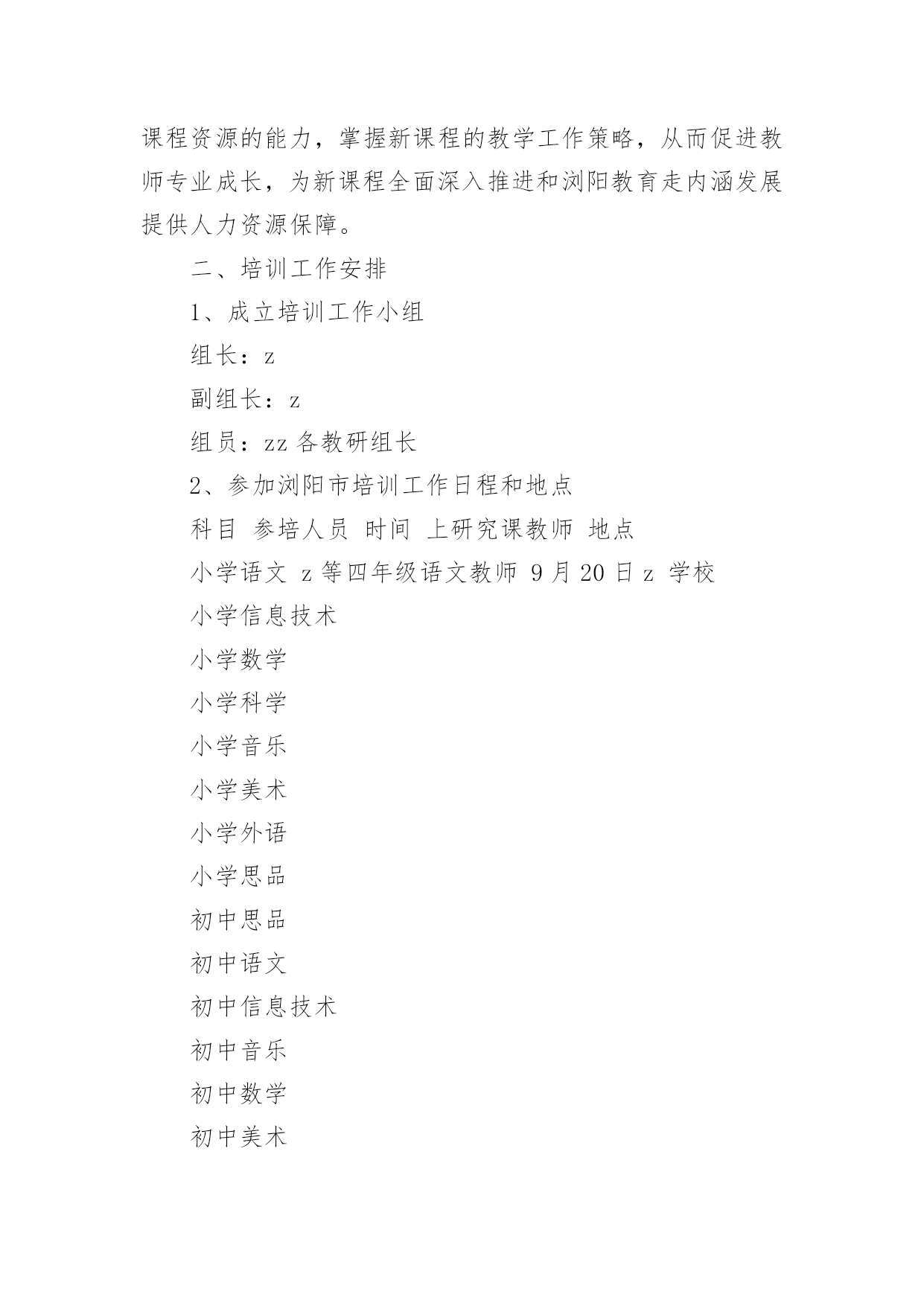 课程资源的能力，掌握新课程的教学工作策略，从而促进教师专业成长，为新课程全面深入推进和浏阳教育走内涵发展提供人力资源保障。

二、培训工作安排

1、成立培训工作小组

组长：z

副组长：z

组员：zz 各教研组长

2、参加浏阳市培训工作日程和地点

科目 参培人员 时间 上研究课教师 地点

小学语文 z 等四年级语文教师 9 月 20 日 z 学校

小学信息技术

小学数学

小学科学

小学音乐

小学美术

小学外语

小学思品

初中思品

初中语文

初中信息技术

初中音乐

初中数学

初中美术